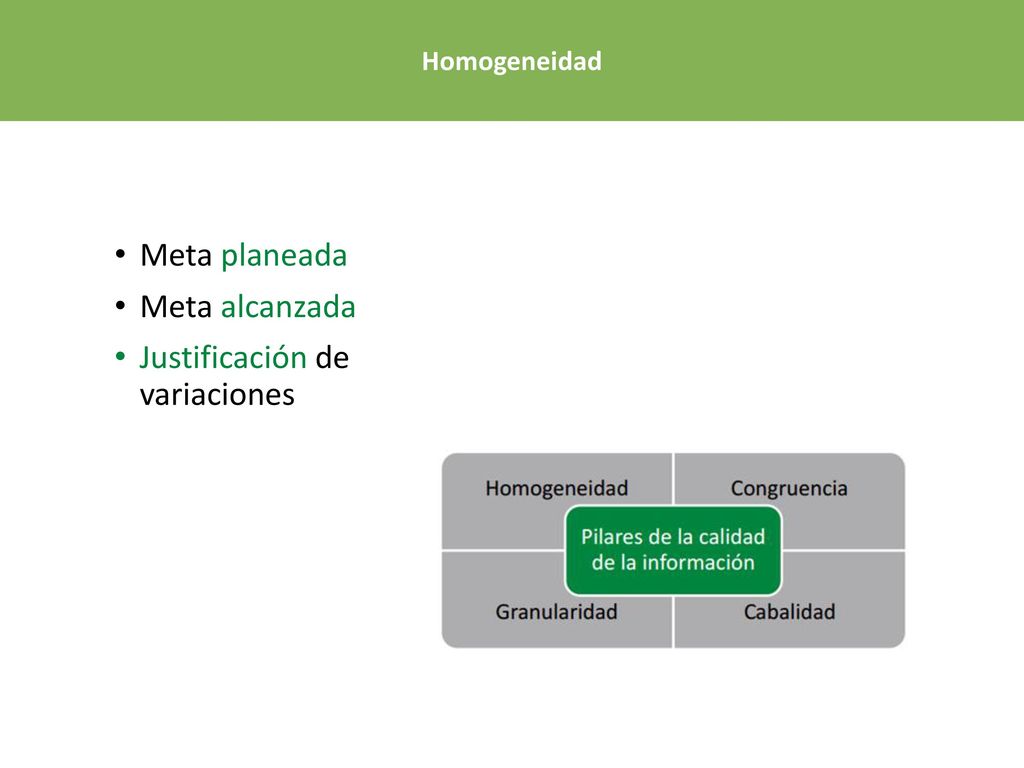 Homogeneidad

• Meta planeada
• Meta alcanzada
• Justificación de variaciones

Homogeneidad
Congruencia
Pilares de la calidad de la información
Granularidad
Cabalidad